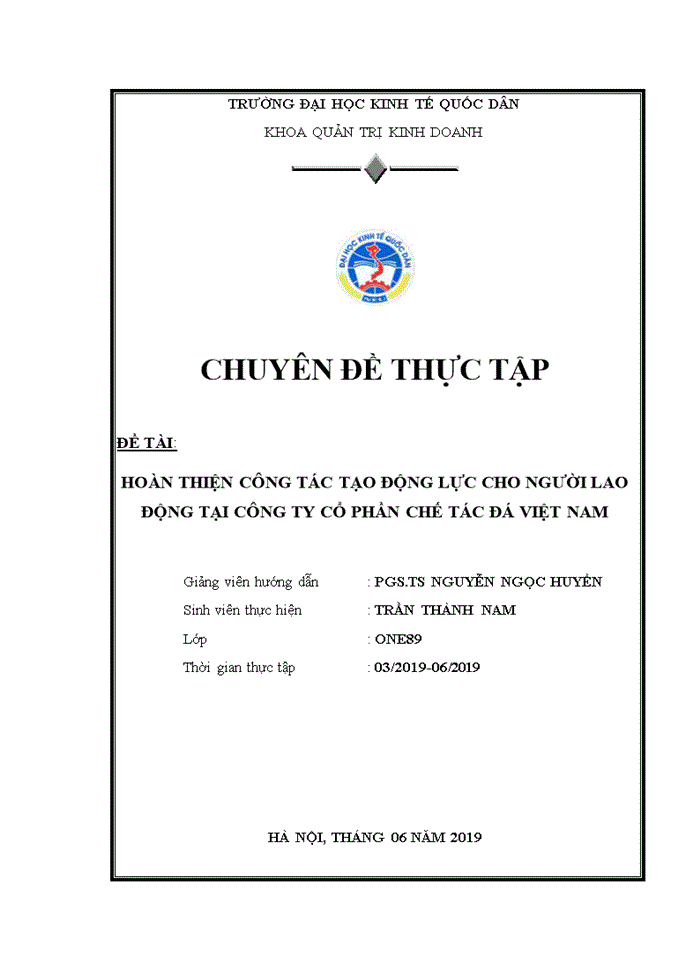 TRƯỜNG ĐẠI HỌC KINH TẾ QUỐC DÂN

KHOA QUẢN TRỊ KINH DOANH

ĐẠI HỌC KINH TẾ QUỐC DÂN

CHUYÊN ĐỀ THỰC TẬP

ĐỀ TÀI:

HOÀN THIỆN CÔNG TÁC TẠO ĐỘNG LỰC CHO NGƯỜI LAO ĐỘNG TẠI CÔNG TY CỔ PHẦN CHẾ TÁC ĐÁ VIỆT NAM

Giảng viên hướng dẫn : PGS.TS NGUYỄN NGỌC HUYỀN

Sinh viên thực hiện : TRẦN THÀNH NAM

Lớp : ONE89

Thời gian thực tập : 03/2019-06/2019

HÀ NỘI, THÁNG 06 NĂM 2019